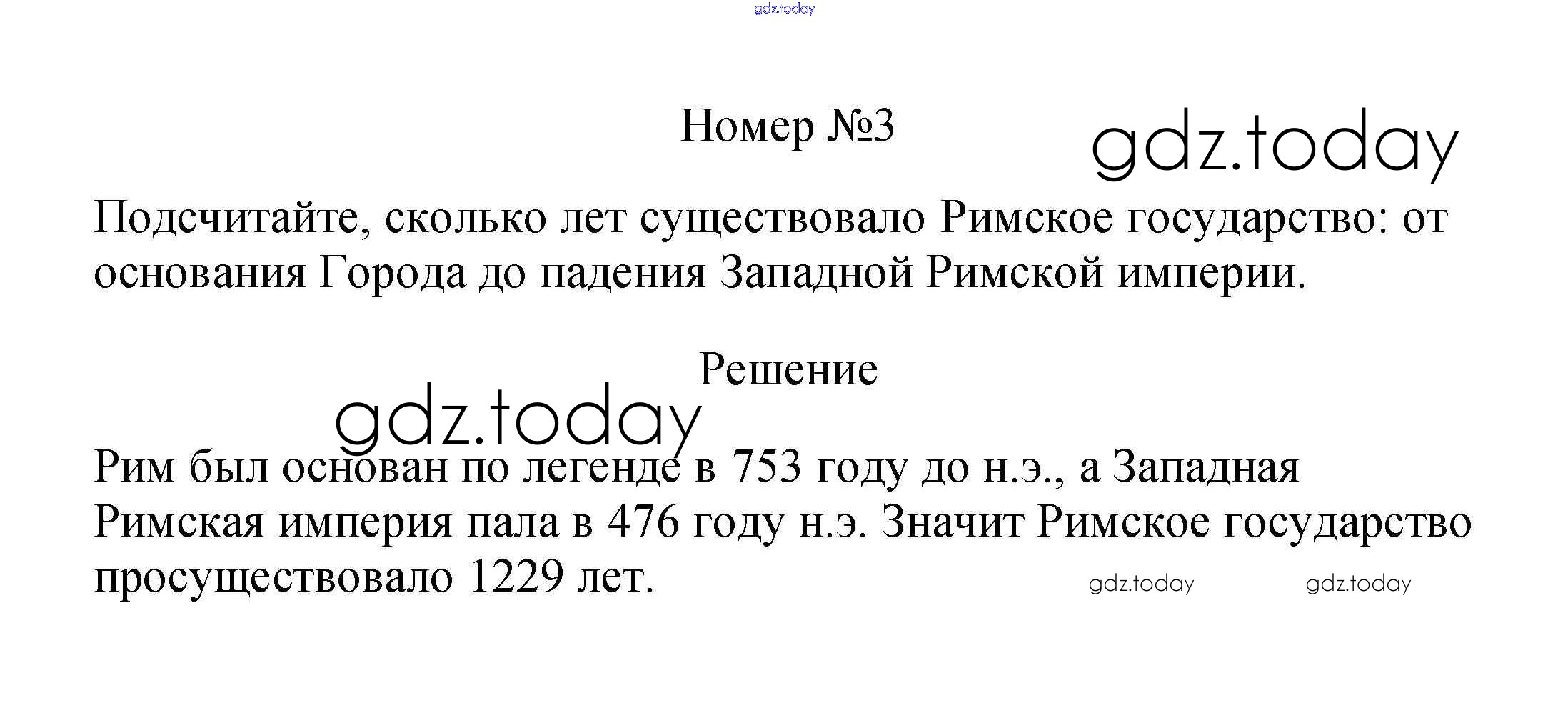 Номер №3

Подсчитайте, сколько лет существовало Римское государство: от основания Города до падения Западной Римской империи.

Решение

Рим был основан по легенде в 753 году до н.э., а Западная Римская империя пала в 476 году н.э. Значит Римское государство просуществовало 1229 лет.

gdz.today